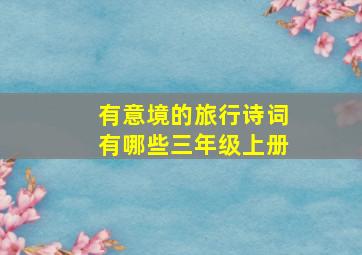 有意境的旅行诗词
有哪些三年级上册